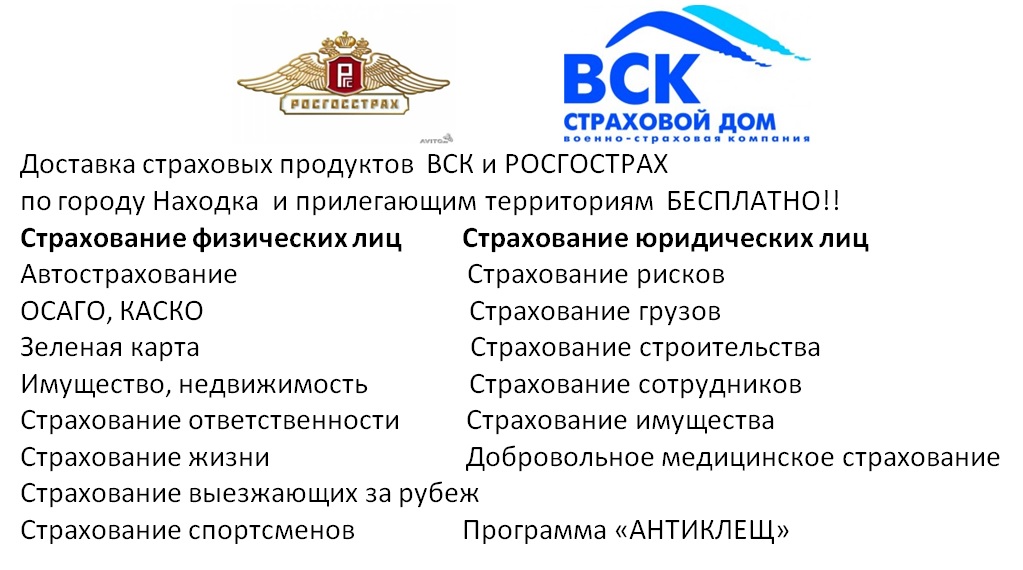 РОСГОССТРАХ

ВСК
СТРАХОВОЙ ДОМ
военно-страховая компания

Доставка страховых продуктов ВСК и РОСГОСТРАХ по городу Находка и прилегающим территориям БЕСПЛАТНО!!

Страхование физических лиц
Автострахование
ОСАГО, КАСКО
Зеленая карта
Имущество, недвижимость
Страхование ответственности
Страхование жизни
Страхование выезжающих за рубеж
Страхование спортсменов

Страхование юридических лиц
Страхование рисков
Страхование грузов
Страхование строительства
Страхование сотрудников
Страхование имущества
Добровольное медицинское страхование
Программа «АНТИКЛЕЩ»